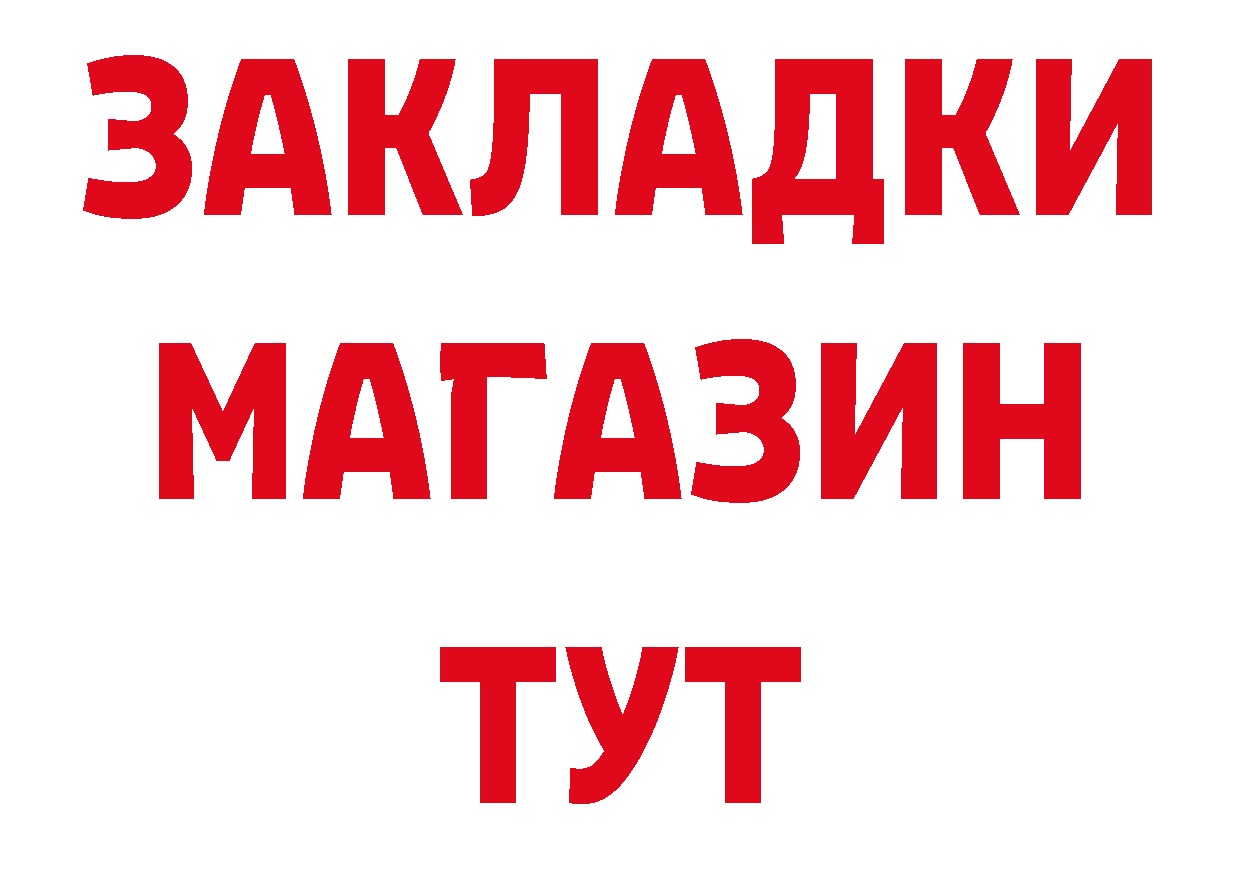 ЗАКЛАДКИ
МАГАЗИН
ТУТ